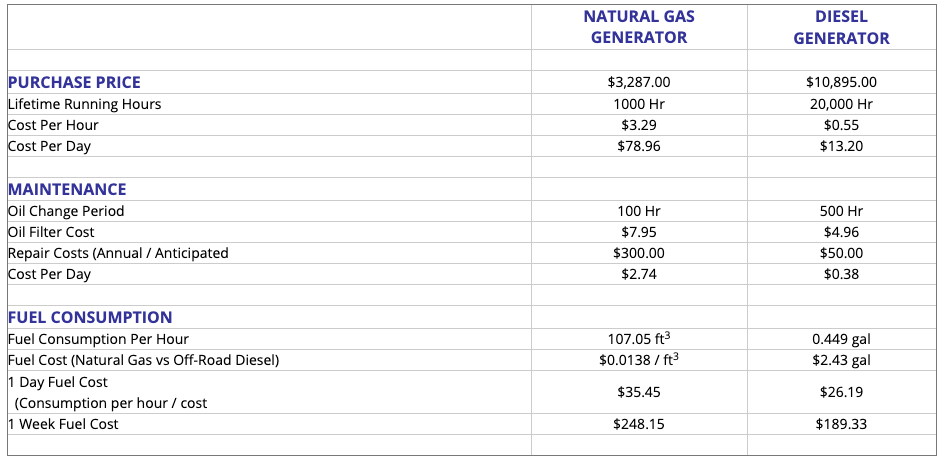 |  | NATURAL GAS GENERATOR | DIESEL GENERATOR |
|---|---|---|
|  |  |  |
| PURCHASE PRICE | \$3,287.00 | \$10,895.00 |
| Lifetime Running Hours | 1000 Hr | 20,000 Hr |
| Cost Per Hour | \$3.29 | \$0.55 |
| Cost Per Day | \$78.96 | \$13.20 |
|  |  |  |
| MAINTENANCE |  |  |
| Oil Change Period | 100 Hr | 500 Hr |
| Oil Filter Cost | \$7.95 | \$4.96 |
| Repair Costs (Annual / Anticipated | \$300.00 | \$50.00 |
| Cost Per Day | \$2.74 | \$0.38 |
|  |  |  |
| FUEL CONSUMPTION |  |  |
| Fuel Consumption Per Hour | 107.05 $ft^3$ | 0.449 gal |
| Fuel Cost (Natural Gas vs Off-Road Diesel) | \$0.0138 / $ft^3$ | \$2.43 gal |
| 1 Day Fuel Cost (Consumption per hour / cost | \$35.45 | \$26.19 |
| 1 Week Fuel Cost | \$248.15 | \$189.33 |